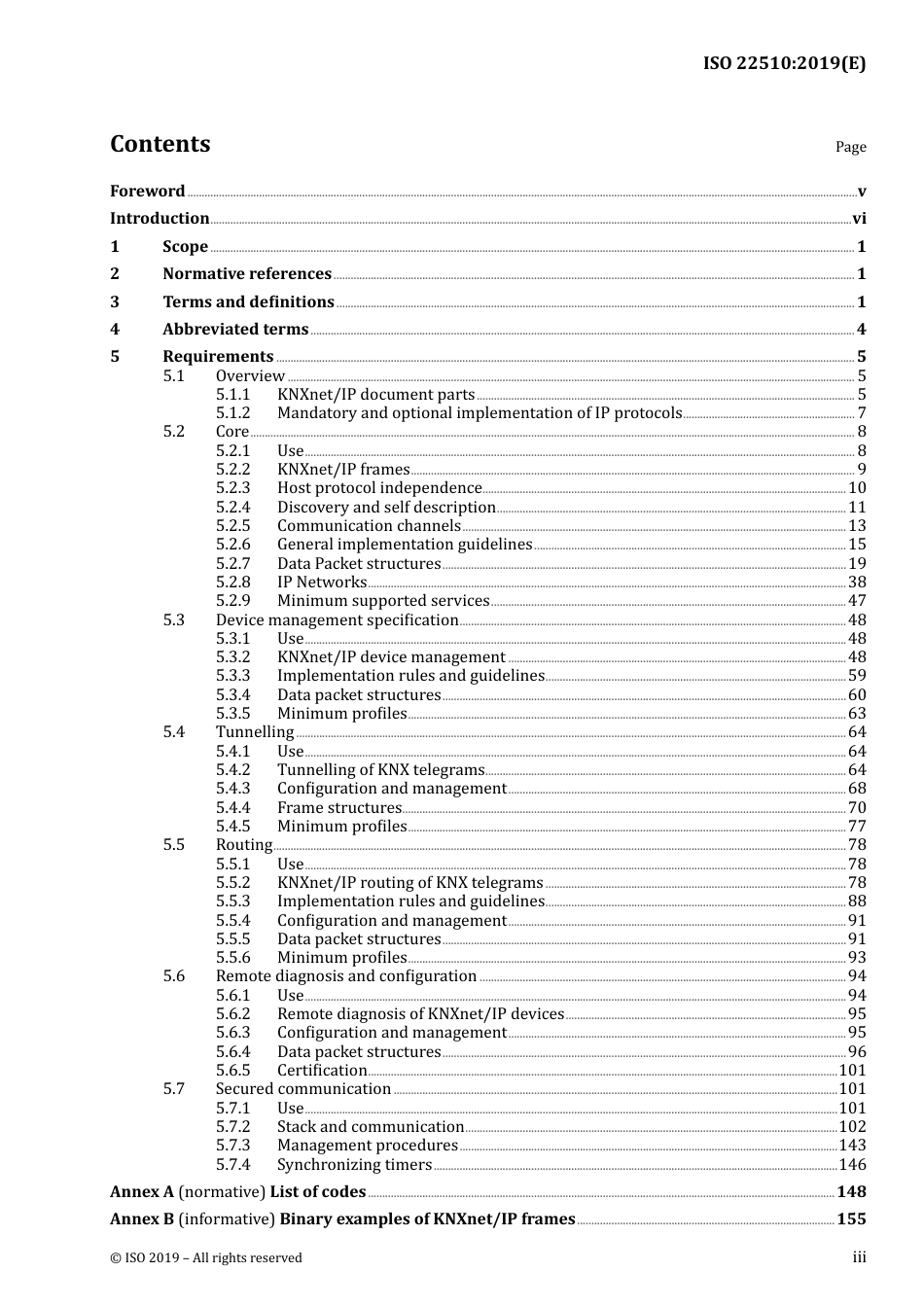 ISO 22510:2019(E)

Contents

Page

Foreword v
Introduction vi
1 Scope 1
2 Normative references 1
3 Terms and definitions 1
4 Abbreviated terms 4
5 Requirements 5
5.1 Overview 5
5.1.1 KNXnet/IP document parts 5
5.1.2 Mandatory and optional implementation of IP protocols 7
5.2 Core 8
5.2.1 Use 8
5.2.2 KNXnet/IP frames 9
5.2.3 Host protocol independence 10
5.2.4 Discovery and self description 11
5.2.5 Communication channels 13
5.2.6 General implementation guidelines 15
5.2.7 Data Packet structures 19
5.2.8 IP Networks 38
5.2.9 Minimum supported services 47
5.3 Device management specification 48
5.3.1 Use 48
5.3.2 KNXnet/IP device management 48
5.3.3 Implementation rules and guidelines 59
5.3.4 Data packet structures 60
5.3.5 Minimum profiles 63
5.4 Tunnelling 64
5.4.1 Use 64
5.4.2 Tunnelling of KNX telegrams 64
5.4.3 Configuration and management 68
5.4.4 Frame structures 70
5.4.5 Minimum profiles 77
5.5 Routing 78
5.5.1 Use 78
5.5.2 KNXnet/IP routing of KNX telegrams 78
5.5.3 Implementation rules and guidelines 88
5.5.4 Configuration and management 91
5.5.5 Data packet structures 91
5.5.6 Minimum profiles 93
5.6 Remote diagnosis and configuration 94
5.6.1 Use 94
5.6.2 Remote diagnosis of KNXnet/IP devices 95
5.6.3 Configuration and management 95
5.6.4 Data packet structures 96
5.6.5 Certification 101
5.7 Secured communication 101
5.7.1 Use 101
5.7.2 Stack and communication 102
5.7.3 Management procedures 143
5.7.4 Synchronizing timers 146
Annex A (normative) List of codes 148
Annex B (informative) Binary examples of KNXnet/IP frames 155

© ISO 2019 – All rights reserved iii